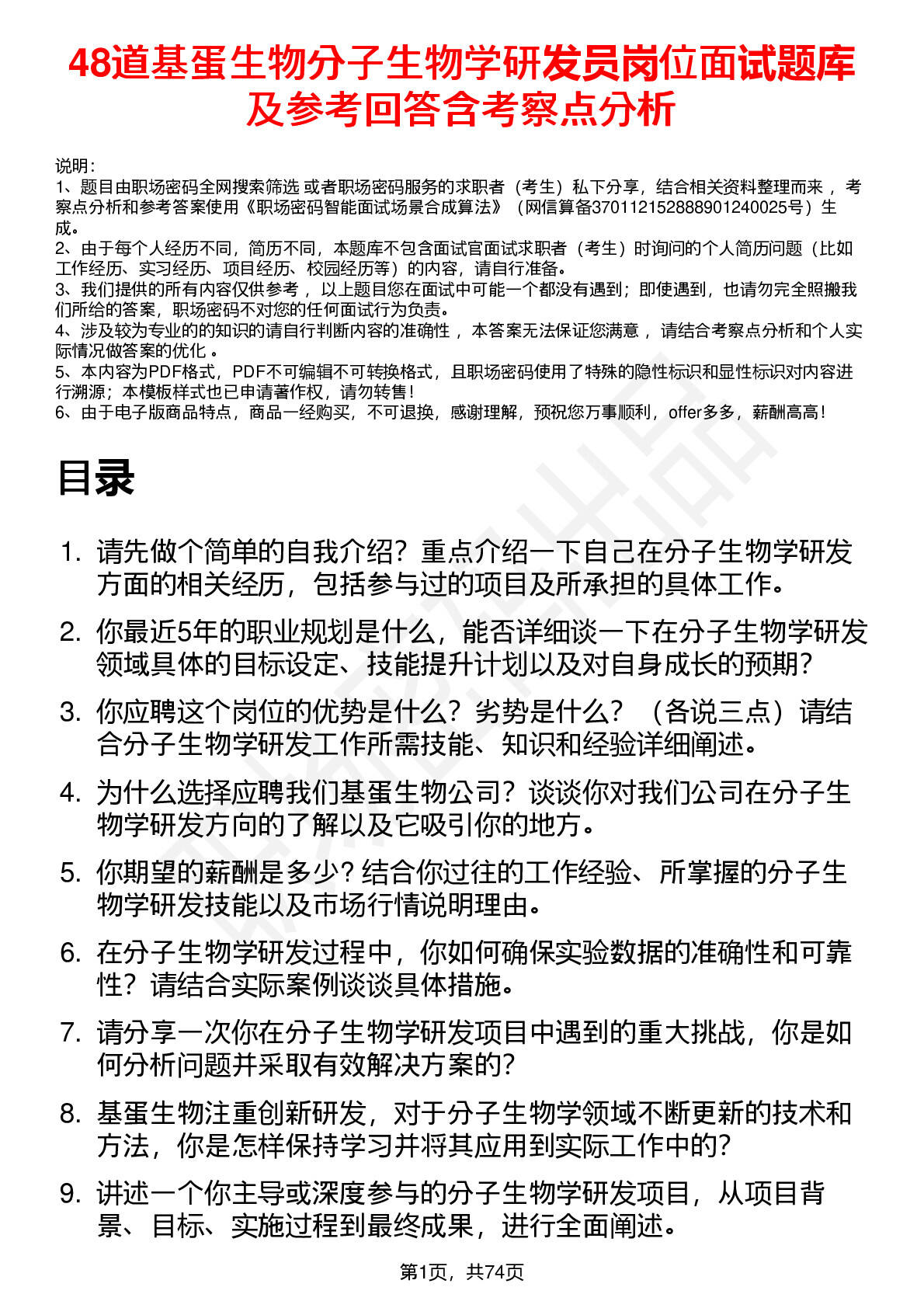 48道基蛋生物分子生物学研发员岗位面试题库及参考回答含考察点分析

说明：
1、题目由职场密码全网搜索筛选 或者职场密码服务的求职者（考生）私下分享，结合相关资料整理而来 ，考察点分析和参考答案使用《职场密码智能面试场景合成算法》（网信算备370112152888901240025号）生成。
2、由于每个人经历不同，简历不同，本题库不包含面试官面试求职者（考生）时询问的个人简历问题（比如工作经历、实习经历、项目经历、校园经历等）的内容，请自行准备。
3、我们提供的所有内容仅供参考 ，以上题目您在面试中可能一个都没有遇到；即使遇到，也请勿完全照搬我们所给的答案，职场密码不对您的任何面试行为负责。
4、涉及较为专业的的知识的请自行判断内容的准确性 ，本答案无法保证您满意 ，请结合考察点分析和个人实际情况做答案的优化 。
5、本内容为PDF格式，PDF不可编辑不可转换格式，且职场密码使用了特殊的隐性标识和显性标识对内容进行溯源；本模板样式也已申请著作权，请勿转售！
6、由于电子版商品特点，商品一经购买，不可退换，感谢理解，预祝您万事顺利，offer多多，薪酬高高！

目录

1. 请先做个简单的自我介绍？重点介绍一下自己在分子生物学研发方面的相关经历，包括参与过的项目及所承担的具体工作。
2. 你最近5年的职业规划是什么，能否详细谈一下在分子生物学研发领域具体的目标设定、技能提升计划以及对自身成长的预期？
3. 你应聘这个岗位的优势是什么？劣势是什么？（各说三点）请结合分子生物学研发工作所需技能、知识和经验详细阐述。
4. 为什么选择应聘我们基蛋生物公司？谈谈你对我们公司在分子生物学研发方向的了解以及它吸引你的地方。
5. 你期望的薪酬是多少？结合你过往的工作经验、所掌握的分子生物学研发技能以及市场行情说明理由。
6. 在分子生物学研发过程中，你如何确保实验数据的准确性和可靠性？请结合实际案例谈谈具体措施。
7. 请分享一次你在分子生物学研发项目中遇到的重大挑战，你是如何分析问题并采取有效解决方案的？
8. 基蛋生物注重创新研发，对于分子生物学领域不断更新的技术和方法，你是怎样保持学习并将其应用到实际工作中的？
9. 讲述一个你主导或深度参与的分子生物学研发项目，从项目背景、目标、实施过程到最终成果，进行全面阐述。

第1页，共74页